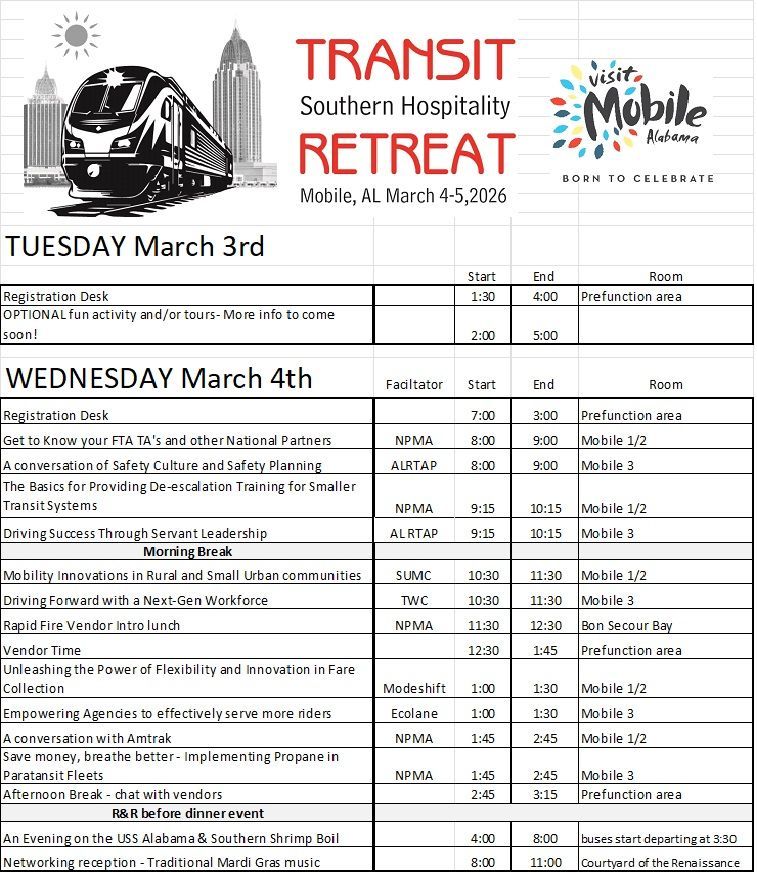 TRANSIT
Southern Hospitality
RETREAT
Mobile, AL March 4-5,2026

visit Mobile Alabama
BORN TO CELEBRATE

TUESDAY March 3rd

| | | Start | End | Room |
|---|---|---|---|---|
| Registration Desk | | 1:30 | 4:00 | Prefunction area |
| OPTIONAL fun activity and/or tours- More info to come soon! | | 2:00 | 5:00 | |

WEDNESDAY March 4th

| | Faciltator | Start | End | Room |
|---|---|---|---|---|
| Registration Desk | | 7:00 | 3:00 | Prefunction area |
| Get to Know your FTA TA's and other National Partners | NPMA | 8:00 | 9:00 | Mobile 1/2 |
| A conversation of Safety Culture and Safety Planning | ALRTAP | 8:00 | 9:00 | Mobile 3 |
| The Basics for Providing De-escalation Training for Smaller Transit Systems | NPMA | 9:15 | 10:15 | Mobile 1/2 |
| Driving Success Through Servant Leadership | ALRTAP | 9:15 | 10:15 | Mobile 3 |
| Morning Break | | | | |
| Mobility Innovations in Rural and Small Urban communities | SUMC | 10:30 | 11:30 | Mobile 1/2 |
| Driving Forward with a Next-Gen Workforce | TWC | 10:30 | 11:30 | Mobile 3 |
| Rapid Fire Vendor Intro lunch | NPMA | 11:30 | 12:30 | Bon Secour Bay |
| Vendor Time | | 12:30 | 1:45 | Prefunction area |
| Unleashing the Power of Flexibility and Innovation in Fare Collection | Modeshift | 1:00 | 1:30 | Mobile 1/2 |
| Empowering Agencies to effectively serve more riders | Ecolane | 1:00 | 1:30 | Mobile 3 |
| A conversation with Amtrak | NPMA | 1:45 | 2:45 | Mobile 1/2 |
| Save money, breathe better - Implementing Propane in Paratansit Fleets | NPMA | 1:45 | 2:45 | Mobile 3 |
| Afternoon Break - chat with vendors | | 2:45 | 3:15 | Prefunction area |
| R&R before dinner event | | | | |
| An Evening on the USS Alabama & Southern Shrimp Boil | | 4:00 | 8:00 | buses start departing at 3:30 |
| Networking reception - Traditional Mardi Gras music | | 8:00 | 11:00 | Courtyard of the Renaissance |